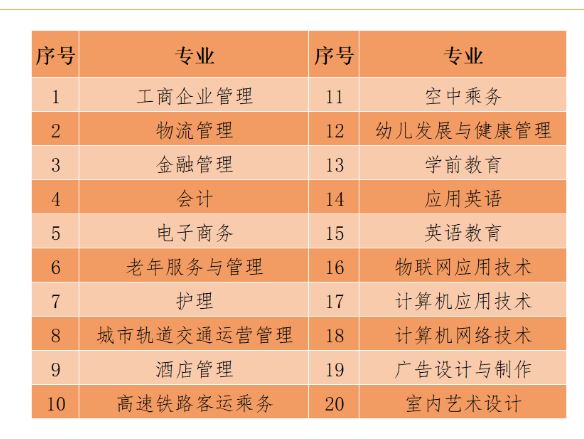 | 序号 | 专业 | 序号 | 专业 |
|---|---|---|---|
| 1 | 工商企业管理 | 11 | 空中乘务 |
| 2 | 物流管理 | 12 | 幼儿发展与健康管理 |
| 3 | 金融管理 | 13 | 学前教育 |
| 4 | 会计 | 14 | 应用英语 |
| 5 | 电子商务 | 15 | 英语教育 |
| 6 | 老年服务与管理 | 16 | 物联网应用技术 |
| 7 | 护理 | 17 | 计算机应用技术 |
| 8 | 城市轨道交通运营管理 | 18 | 计算机网络技术 |
| 9 | 酒店管理 | 19 | 广告设计与制作 |
| 10 | 高速铁路客运乘务 | 20 | 室内艺术设计 |